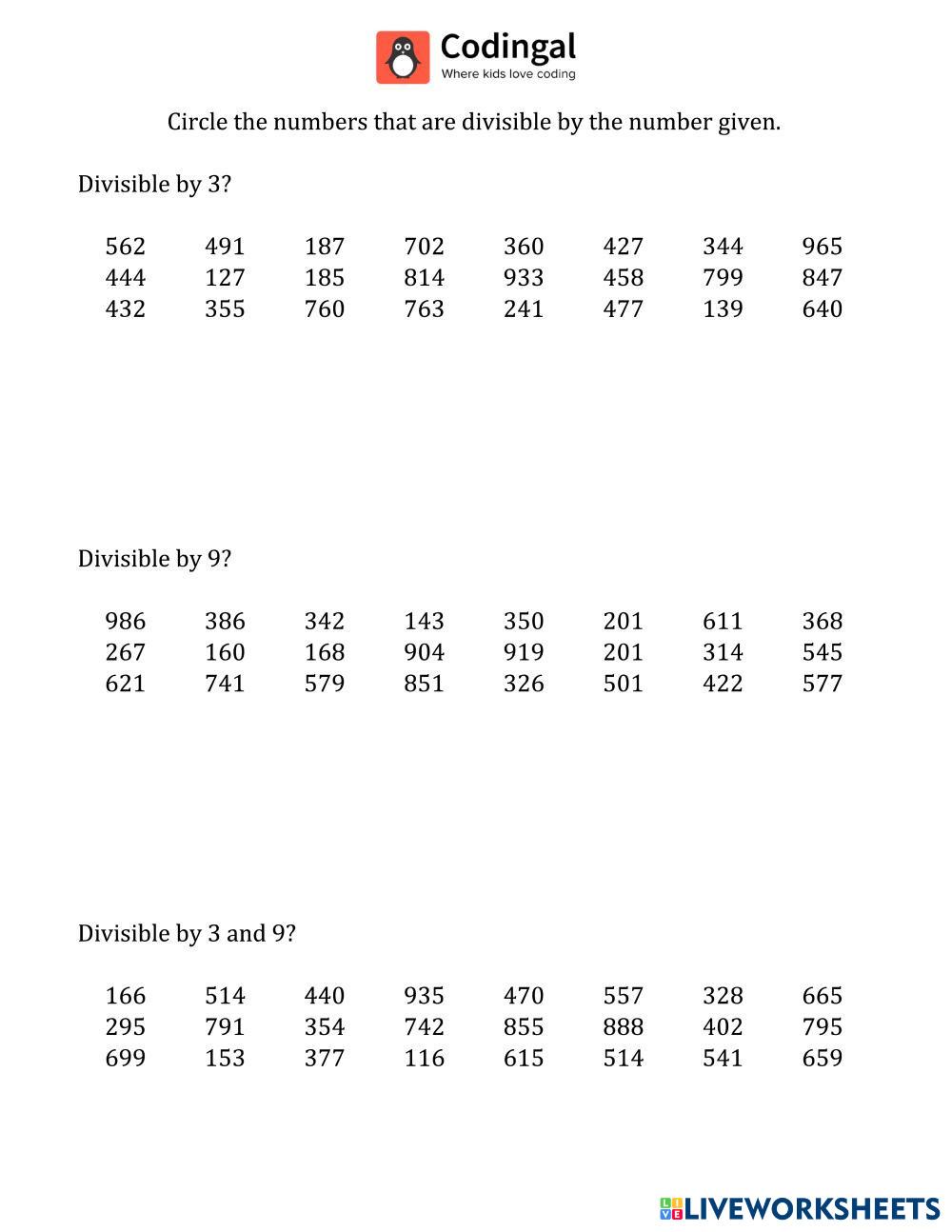 Codingal
Where kids love coding

Circle the numbers that are divisible by the number given.

Divisible by 3?

| 562 | 491 | 187 | 702 | 360 | 427 | 344 | 965 |
|---|---|---|---|---|---|---|---|
| 444 | 127 | 185 | 814 | 933 | 458 | 799 | 847 |
| 432 | 355 | 760 | 763 | 241 | 477 | 139 | 640 |

Divisible by 9?

| 986 | 386 | 342 | 143 | 350 | 201 | 611 | 368 |
|---|---|---|---|---|---|---|---|
| 267 | 160 | 168 | 904 | 919 | 201 | 314 | 545 |
| 621 | 741 | 579 | 851 | 326 | 501 | 422 | 577 |

Divisible by 3 and 9?

| 166 | 514 | 440 | 935 | 470 | 557 | 328 | 665 |
|---|---|---|---|---|---|---|---|
| 295 | 791 | 354 | 742 | 855 | 888 | 402 | 795 |
| 699 | 153 | 377 | 116 | 615 | 514 | 541 | 659 |

LIVEWORKSHEETS